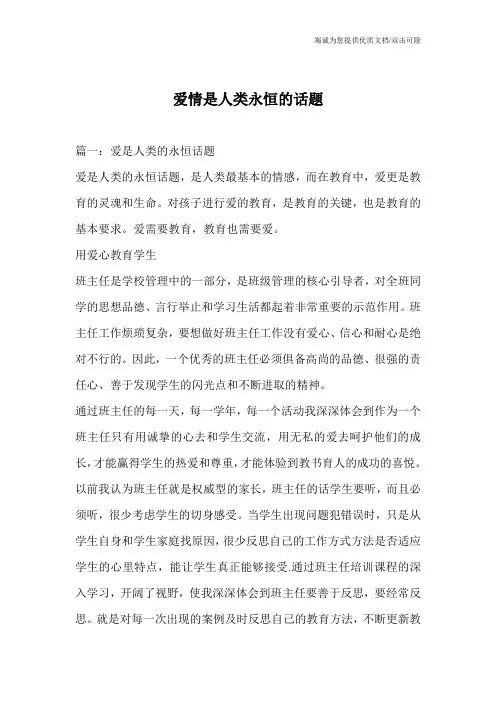 竭诚为您提供优质文档/双击可除

爱情是人类永恒的话题

篇一：爱是人类的永恒话题

爱是人类的永恒话题，是人类最基本的情感，而在教育中，爱更是教育的灵魂和生命。对孩子进行爱的教育，是教育的关键，也是教育的基本要求。爱需要教育，教育也需要爱。

用爱心教育学生

班主任是学校管理中的一部分，是班级管理的核心引导者，对全班同学的思想品德、言行举止和学习生活都起着非常重要的示范作用。班主任工作烦琐复杂，要想做好班主任工作没有爱心、信心和耐心是绝对不行的。因此，一个优秀的班主任必须俱备高尚的品德、很强的责任心、善于发现学生的闪光点和不断进取的精神。

通过班主任的每一天，每一学年，每一个活动我深深体会到作为一个班主任只有用诚挚的心去和学生交流，用无私的爱去呵护他们的成长，才能赢得学生的热爱和尊重，才能体验到教书育人的成功的喜悦。以前我认为班主任就是权威型的家长，班主任的话学生要听，而且必须听，很少考虑学生的切身感受。当学生出现问题犯错误时，只是从学生自身和学生家庭找原因，很少反思自己的工作方式方法是否适应学生的心里特点，能让学生真正能够接受.通过班主任培训课程的深入学习，开阔了视野，使我深深体会到班主任要善于反思，要经常反思。就是对每一次出现的案例及时反思自己的教育方法，不断更新教